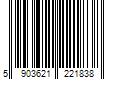 5 903621 221838